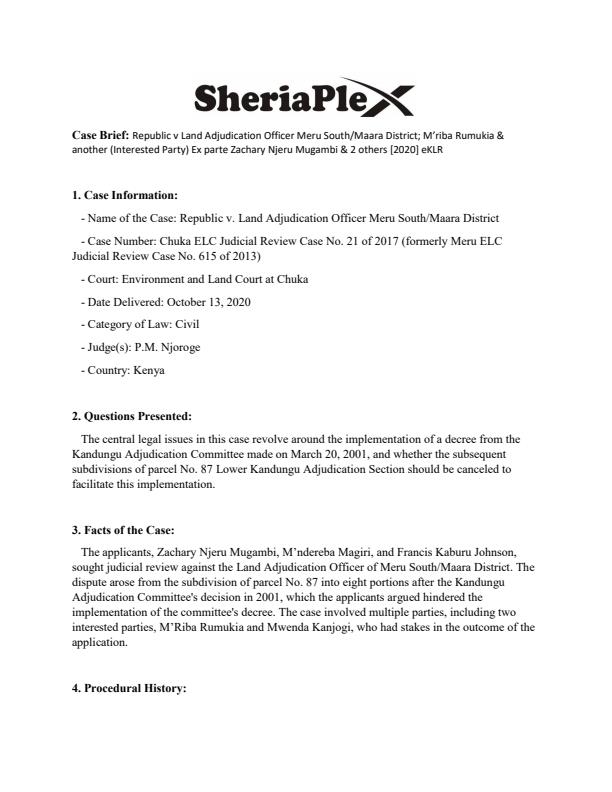 SheriaPlex

Case Brief: Republic v Land Adjudication Officer Meru South/Maara District; M'riba Rumukia & another (Interested Party) Ex parte Zachary Njeru Mugambi & 2 others [2020] eKLR

1. Case Information:

- Name of the Case: Republic v. Land Adjudication Officer Meru South/Maara District

- Case Number: Chuka ELC Judicial Review Case No. 21 of 2017 (formerly Meru ELC Judicial Review Case No. 615 of 2013)

- Court: Environment and Land Court at Chuka

- Date Delivered: October 13, 2020

- Category of Law: Civil

- Judge(s): P.M. Njoroge

- Country: Kenya

2. Questions Presented:

The central legal issues in this case revolve around the implementation of a decree from the Kandungu Adjudication Committee made on March 20, 2001, and whether the subsequent subdivisions of parcel No. 87 Lower Kandungu Adjudication Section should be canceled to facilitate this implementation.

3. Facts of the Case:

The applicants, Zachary Njeru Mugambi, M'ndereba Magiri, and Francis Kaburu Johnson, sought judicial review against the Land Adjudication Officer of Meru South/Maara District. The dispute arose from the subdivision of parcel No. 87 into eight portions after the Kandungu Adjudication Committee's decision in 2001, which the applicants argued hindered the implementation of the committee's decree. The case involved multiple parties, including two interested parties, M'Riba Rumukia and Mwenda Kanjogi, who had stakes in the outcome of the application.

4. Procedural History: